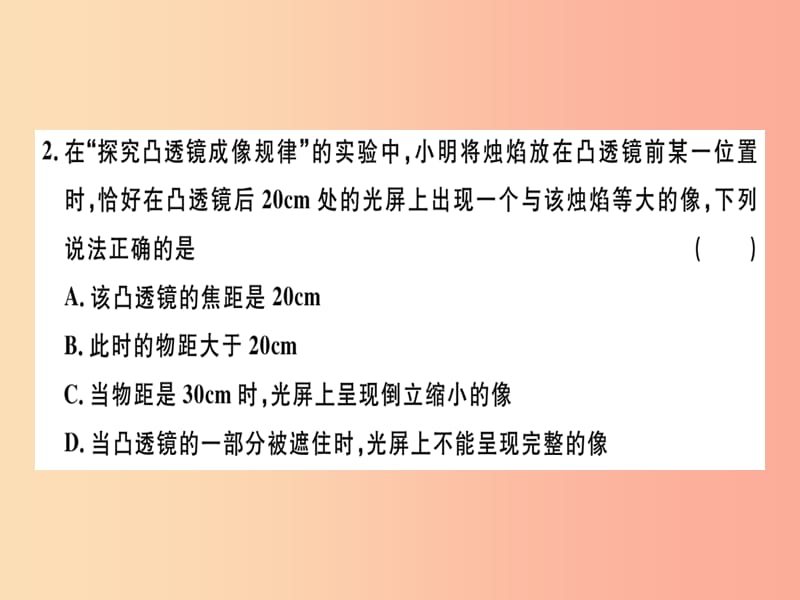 2. 在“探究凸透镜成像规律”的实验中，小明将烛焰放在凸透镜前某一位置时，恰好在凸透镜后 20cm 处的光屏上出现一个与该烛焰等大的像，下列说法正确的是 ( )

A. 该凸透镜的焦距是 20cm

B. 此时的物距大于 20cm

C. 当物距是 30cm 时，光屏上呈现倒立缩小的像

D. 当凸透镜的一部分被遮住时，光屏上不能呈现完整的像